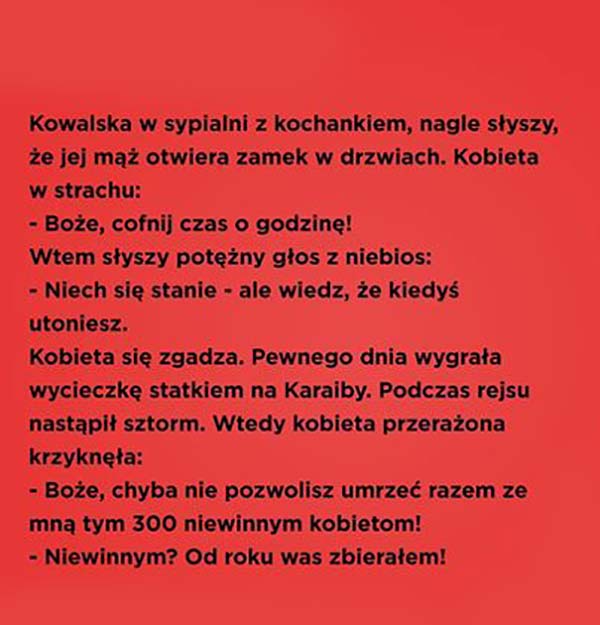 Kowalska w sypialni z kochankiem, nagle słyszy, że jej mąż otwiera zamek w drzwiach. Kobieta w strachu:

- Boże, cofnij czas o godzinę!

Wtem słyszy potężny głos z niebios:

- Niech się stanie - ale wiedz, że kiedyś utoniesz.

Kobieta się zgadza. Pewnego dnia wygrała wycieczkę statkiem na Karaiby. Podczas rejsu nastąpił sztorm. Wtedy kobieta przerażona krzyknęła:

- Boże, chyba nie pozwolisz umrzeć razem ze mną tym 300 niewinnym kobietom!

- Niewinnym? Od roku was zbierałem!